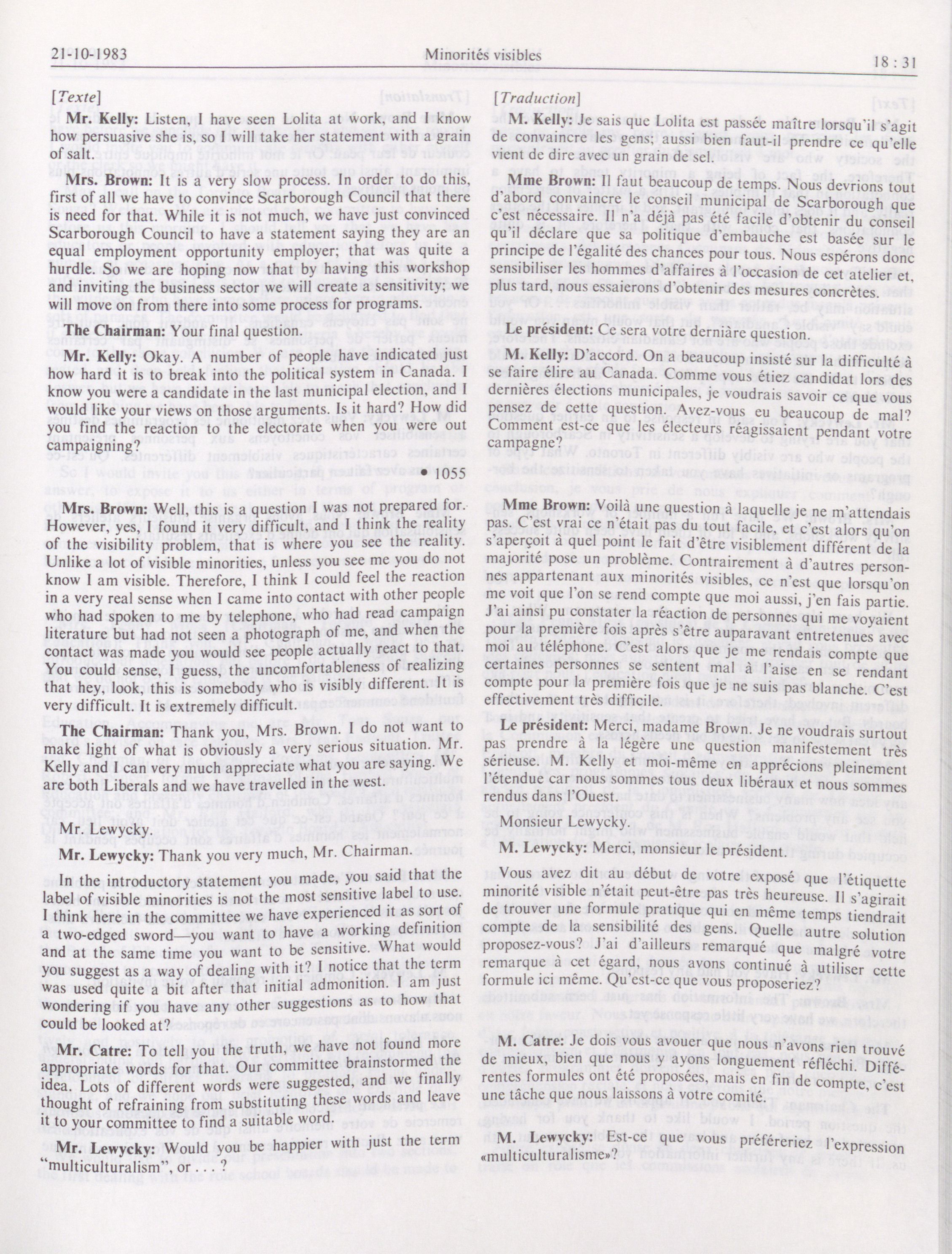 21-10-1983 Minorités visibles 18 : 31

[Texte]

Mr. Kelly: Listen, I have seen Lolita at work, and I know how persuasive she is, so I will take her statement with a grain of salt.

Mrs. Brown: It is a very slow process. In order to do this, first of all we have to convince Scarborough Council that there is need for that. While it is not much, we have just convinced Scarborough Council to have a statement saying they are an equal employment opportunity employer; that was quite a hurdle. So we are hoping now that by having this workshop and inviting the business sector we will create a sensitivity; we will move on from there into some process for programs.

The Chairman: Your final question.

Mr. Kelly: Okay. A number of people have indicated just how hard it is to break into the political system in Canada. I know you were a candidate in the last municipal election, and I would like your views on those arguments. Is it hard? How did you find the reaction to the electorate when you were out campaigning?

• 1055

Mrs. Brown: Well, this is a question I was not prepared for. However, yes, I found it very difficult, and I think the reality of the visibility problem, that is where you see the reality. Unlike a lot of visible minorities, unless you see me you do not know I am visible. Therefore, I think I could feel the reaction in a very real sense when I came into contact with other people who had spoken to me by telephone, who had read campaign literature but had not seen a photograph of me, and when the contact was made you would see people actually react to that. You could sense, I guess, the uncomfortableness of realizing that hey, look, this is somebody who is visibly different. It is very difficult. It is extremely difficult.

The Chairman: Thank you, Mrs. Brown. I do not want to make light of what is obviously a very serious situation. Mr. Kelly and I can very much appreciate what you are saying. We are both Liberals and we have travelled in the west.

Mr. Lewycky.

Mr. Lewycky: Thank you very much, Mr. Chairman.

In the introductory statement you made, you said that the label of visible minorities is not the most sensitive label to use. I think here in the committee we have experienced it as sort of a two-edged sword—you want to have a working definition and at the same time you want to be sensitive. What would you suggest as a way of dealing with it? I notice that the term was used quite a bit after that initial admonition. I am just wondering if you have any other suggestions as to how that could be looked at?

Mr. Catre: To tell you the truth, we have not found more appropriate words for that. Our committee brainstormed the idea. Lots of different words were suggested, and we finally thought of refraining from substituting these words and leave it to your committee to find a suitable word.

Mr. Lewycky: Would you be happier with just the term "multiculturalism", or . . . ?

[Traduction]

M. Kelly: Je sais que Lolita est passée maître lorsqu'il s'agit de convaincre les gens; aussi bien faut-il prendre ce qu'elle vient de dire avec un grain de sel.

Mme Brown: Il faut beaucoup de temps. Nous devrions tout d'abord convaincre le conseil municipal de Scarborough que c'est nécessaire. Il n'a déjà pas été facile d'obtenir du conseil qu'il déclare que sa politique d'embauche est basée sur le principe de l'égalité des chances pour tous. Nous espérons donc sensibiliser les hommes d'affaires à l'occasion de cet atelier et, plus tard, nous essaierons d'obtenir des mesures concrètes.

Le président: Ce sera votre dernière question.

M. Kelly: D'accord. On a beaucoup insisté sur la difficulté à se faire élire au Canada. Comme vous étiez candidat lors des dernières élections municipales, je voudrais savoir ce que vous pensez de cette question. Avez-vous eu beaucoup de mal? Comment est-ce que les électeurs réagissaient pendant votre campagne?

Mme Brown: Voilà une question à laquelle je ne m'attendais pas. C'est vrai ce n'était pas du tout facile, et c'est alors qu'on s'aperçoit à quel point le fait d'être visiblement différent de la majorité pose un problème. Contrairement à d'autres personnes appartenant aux minorités visibles, ce n'est que lorsqu'on me voit que l'on se rend compte que moi aussi, j'en fais partie. J'ai ainsi pu constater la réaction de personnes qui me voyaient pour la première fois après s'être auparavant entretenues avec moi au téléphone. C'est alors que je me rendais compte que certaines personnes se sentent mal à l'aise en se rendant compte pour la première fois que je ne suis pas blanche. C'est effectivement très difficile.

Le président: Merci, madame Brown. Je ne voudrais surtout pas prendre à la légère une question manifestement très sérieuse. M. Kelly et moi-même en apprécions pleinement l'étendue car nous sommes tous deux libéraux et nous sommes rendus dans l'Ouest.

Monsieur Lewycky.

M. Lewycky: Merci, monsieur le président.

Vous avez dit au début de votre exposé que l'étiquette minorité visible n'était peut-être pas très heureuse. Il s'agirait de trouver une formule pratique qui en même temps tiendrait compte de la sensibilité des gens. Quelle autre solution proposez-vous? J'ai d'ailleurs remarqué que malgré votre remarque à cet égard, nous avons continué à utiliser cette formule ici même. Qu'est-ce que vous proposeriez?

M. Catre: Je dois vous avouer que nous n'avons rien trouvé de mieux, bien que nous y ayons longuement réfléchi. Différentes formules ont été proposées, mais en fin de compte, c'est une tâche que nous laissons à votre comité.

M. Lewycky: Est-ce que vous préféreriez l'expression «multiculturalisme»?